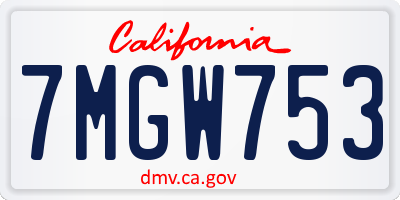 California

7MGW753

dmv.ca.gov